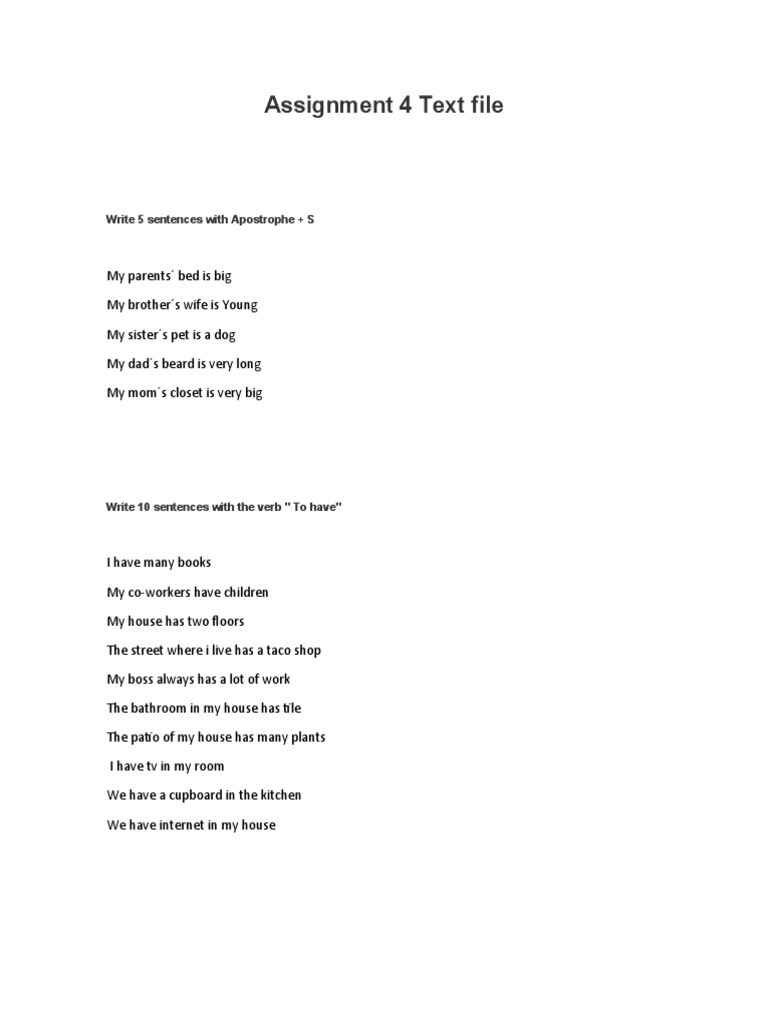 Assignment 4 Text file

Write 5 sentences with Apostrophe + S

My parents´ bed is big

My brother´s wife is Young

My sister´s pet is a dog

My dad´s beard is very long

My mom´s closet is very big

Write 10 sentences with the verb " To have"

I have many books

My co-workers have children

My house has two floors

The street where i live has a taco shop

My boss always has a lot of work

The bathroom in my house has tile

The patio of my house has many plants

I have tv in my room

We have a cupboard in the kitchen

We have internet in my house